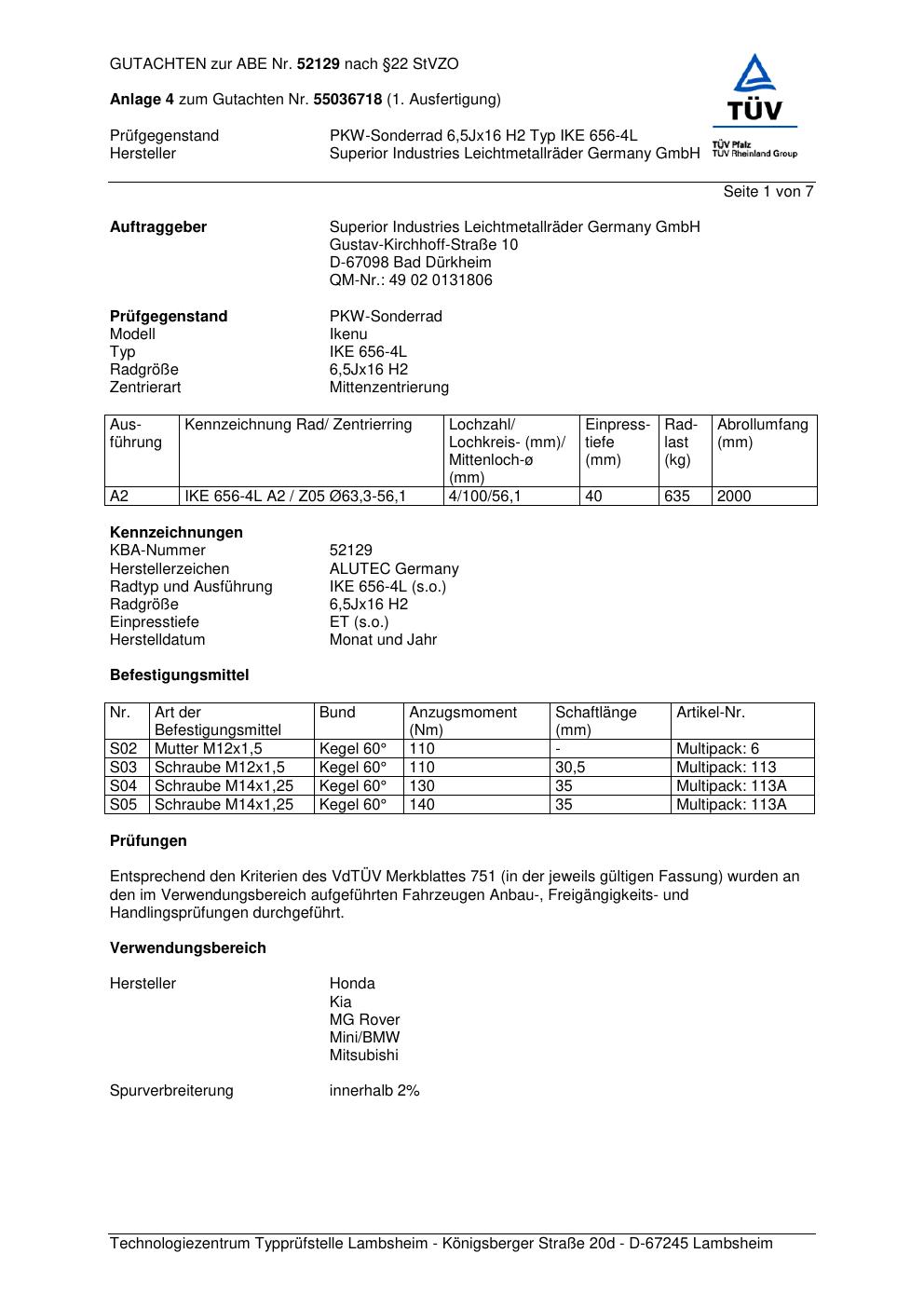 GUTACHTEN zur ABE Nr. 52129 nach §22 StVZO

Anlage 4 zum Gutachten Nr. 55036718 (1. Ausfertigung)

TÜV
TÜV Pfalz
TÜV Rheinland Group

Prüfgegenstand PKW-Sonderrad 6,5Jx16 H2 Typ IKE 656-4L
Hersteller Superior Industries Leichtmetallräder Germany GmbH

Seite 1 von 7

Auftraggeber Superior Industries Leichtmetallräder Germany GmbH
Gustav-Kirchhoff-Straße 10
D-67098 Bad Dürkheim
QM-Nr.: 49 02 0131806

Prüfgegenstand PKW-Sonderrad
Modell Ikenu
Typ IKE 656-4L
Radgröße 6,5Jx16 H2
Zentrierart Mittenzentrierung

| Ausführung | Kennzeichnung Rad/ Zentrierring | Lochzahl/ Lochkreis- (mm)/ Mittenloch-ø (mm) | Einpresstiefe (mm) | Radlast (kg) | Abrollumfang (mm) |
|---|---|---|---|---|---|
| A2 | IKE 656-4L A2 / Z05 Ø63,3-56,1 | 4/100/56,1 | 40 | 635 | 2000 |

Kennzeichnungen
KBA-Nummer 52129
Herstellerzeichen ALUTEC Germany
Radtyp und Ausführung IKE 656-4L (s.o.)
Radgröße 6,5Jx16 H2
Einpresstiefe ET (s.o.)
Herstelldatum Monat und Jahr

Befestigungsmittel

| Nr. | Art der Befestigungsmittel | Bund | Anzugsmoment (Nm) | Schaftlänge (mm) | Artikel-Nr. |
|---|---|---|---|---|---|
| S02 | Mutter M12x1,5 | Kegel 60° | 110 | - | Multipack: 6 |
| S03 | Schraube M12x1,5 | Kegel 60° | 110 | 30,5 | Multipack: 113 |
| S04 | Schraube M14x1,25 | Kegel 60° | 130 | 35 | Multipack: 113A |
| S05 | Schraube M14x1,25 | Kegel 60° | 140 | 35 | Multipack: 113A |

Prüfungen

Entsprechend den Kriterien des VdTÜV Merkblattes 751 (in der jeweils gültigen Fassung) wurden an den im Verwendungsbereich aufgeführten Fahrzeugen Anbau-, Freigängigkeits- und Handlingsprüfungen durchgeführt.

Verwendungsbereich

Hersteller Honda
Kia
MG Rover
Mini/BMW
Mitsubishi

Spurverbreiterung innerhalb 2%

Technologiezentrum Typprüfstelle Lambsheim - Königsberger Straße 20d - D-67245 Lambsheim